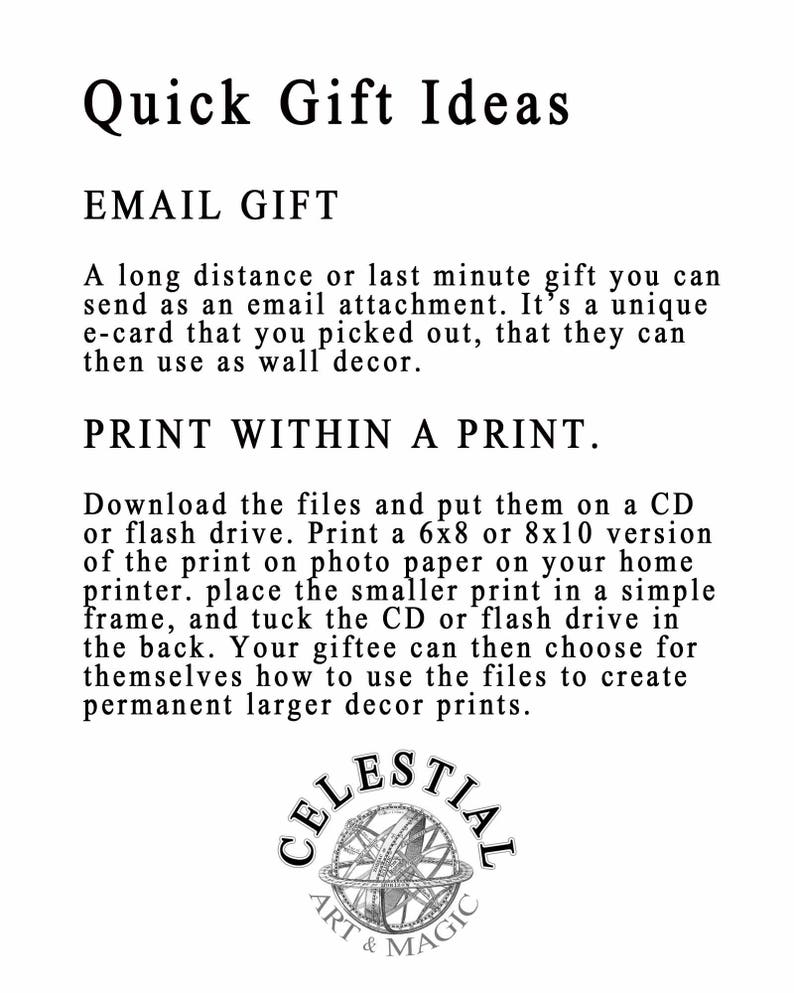 Quick Gift Ideas

EMAIL GIFT

A long distance or last minute gift you can send as an email attachment. It's a unique e-card that you picked out, that they can then use as wall decor.

PRINT WITHIN A PRINT.

Download the files and put them on a CD or flash drive. Print a 6x8 or 8x10 version of the print on photo paper on your home printer. place the smaller print in a simple frame, and tuck the CD or flash drive in the back. Your giftee can then choose for themselves how to use the files to create permanent larger decor prints.

CELESTIAL
ART & MAGIC